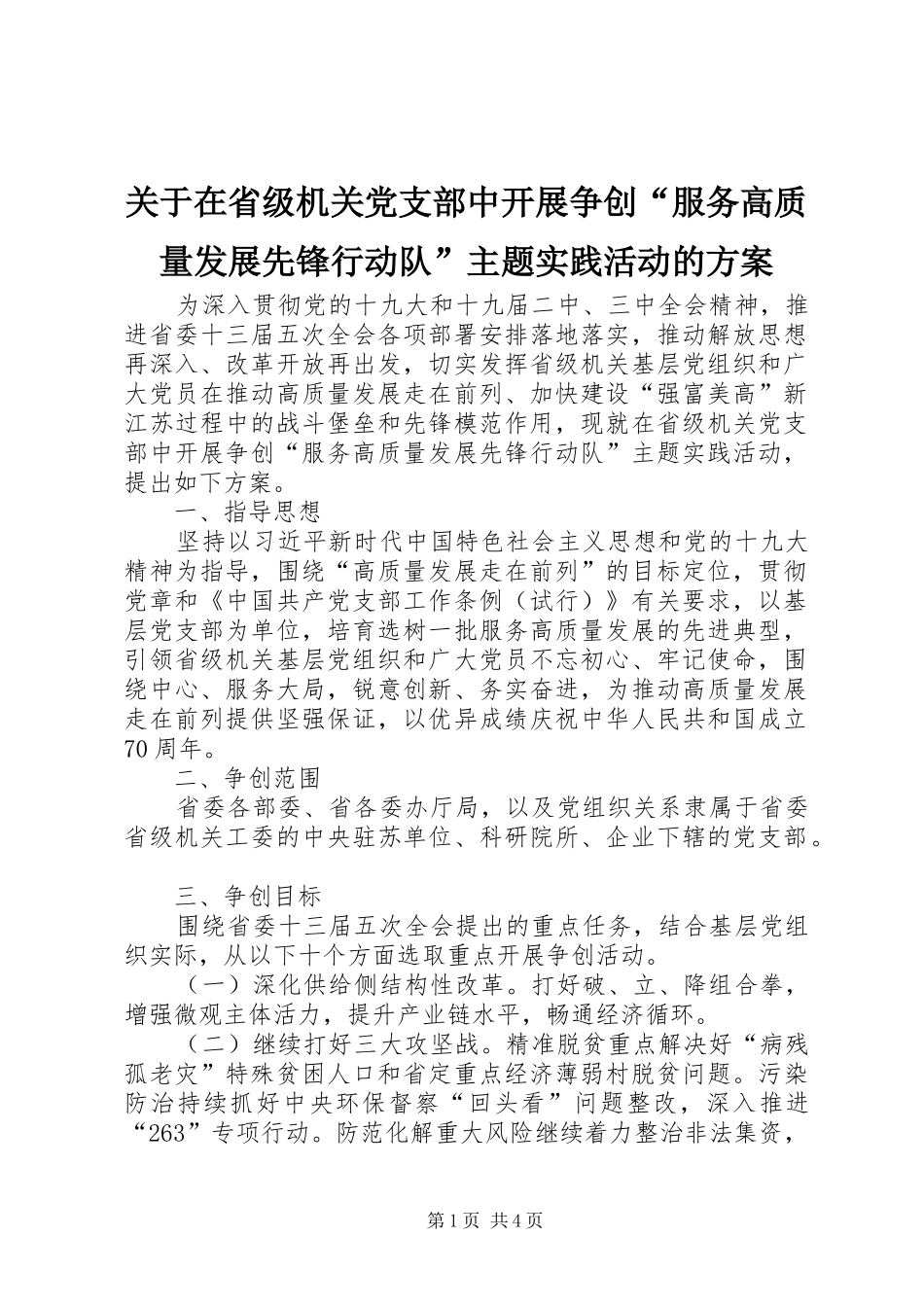 关于在省级机关党支部中开展争创“服务高质量发展先锋行动队”主题实践活动的方案

为深入贯彻党的十九大和十九届二中、三中全会精神，推进省委十三届五次全会各项部署安排落地落实，推动解放思想再深入、改革开放再出发，切实发挥省级机关基层党组织和广大党员在推动高质量发展走在前列、加快建设“强富美高”新江苏过程中的战斗堡垒和先锋模范作用，现就在省级机关党支部中开展争创“服务高质量发展先锋行动队”主题实践活动，提出如下方案。

一、指导思想

坚持以习近平新时代中国特色社会主义思想和党的十九大精神为指导，围绕“高质量发展走在前列”的目标定位，贯彻党章和《中国共产党支部工作条例（试行）》有关要求，以基层党支部为单位，培育选树一批服务高质量发展的先进典型，引领省级机关基层党组织和广大党员不忘初心、牢记使命，围绕中心、服务大局，锐意创新、务实奋进，为推动高质量发展走在前列提供坚强保证，以优异成绩庆祝中华人民共和国成立70周年。

二、争创范围

省委各部委、省各委办厅局，以及党组织关系隶属于省委省级机关工委的中央驻苏单位、科研院所、企业下辖的党支部。

三、争创目标

围绕省委十三届五次全会提出的重点任务，结合基层党组织实际，从以下十个方面选取重点开展争创活动。

（一）深化供给侧结构性改革。打好破、立、降组合拳，增强微观主体活力，提升产业链水平，畅通经济循环。

（二）继续打好三大攻坚战。精准脱贫重点解决好“病残孤老灾”特殊贫困人口和省定重点经济薄弱村脱贫问题。污染防治持续抓好中央环保督察“回头看”问题整改，深入推进“263”专项行动。防范化解重大风险继续着力整治非法集资，

第1页 共4页